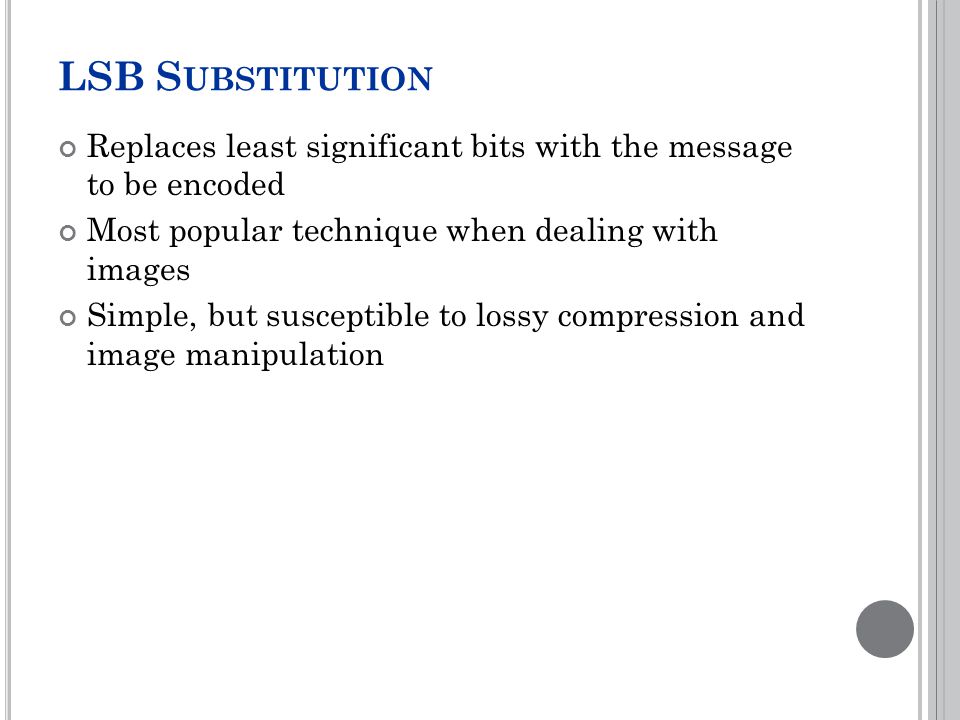 LSB SUBSTITUTION

Replaces least significant bits with the message to be encoded

Most popular technique when dealing with images

Simple, but susceptible to lossy compression and image manipulation